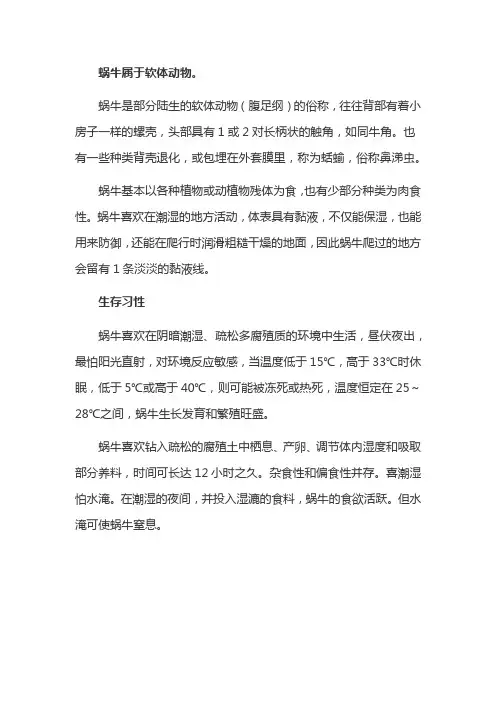 蜗牛属于软体动物。

蜗牛是部分陆生的软体动物（腹足纲）的俗称，往往背部有着小房子一样的螺壳，头部具有 1 或 2 对长柄状的触角，如同牛角。也有一些种类背壳退化，或包埋在外套膜里，称为蛞蝓，俗称鼻涕虫。

蜗牛基本以各种植物或动植物残体为食，也有少部分种类为肉食性。蜗牛喜欢在潮湿的地方活动，体表具有黏液，不仅能保湿，也能用来防御，还能在爬行时润滑粗糙干燥的地面，因此蜗牛爬过的地方会留有 1 条淡淡的黏液线。

生存习性

蜗牛喜欢在阴暗潮湿、疏松多腐殖质的环境中生活，昼伏夜出，最怕阳光直射，对环境反应敏感，当温度低于 15℃，高于 33℃时休眠，低于 5℃或高于 40℃，则可能被冻死或热死，温度恒定在 25～28℃之间，蜗牛生长发育和繁殖旺盛。

蜗牛喜欢钻入疏松的腐殖土中栖息、产卵、调节体内湿度和吸取部分养料，时间可长达 12 小时之久。杂食性和偏食性并存。喜潮湿怕水淹。在潮湿的夜间，并投入湿漉的食料，蜗牛的食欲活跃。但水淹可使蜗牛窒息。